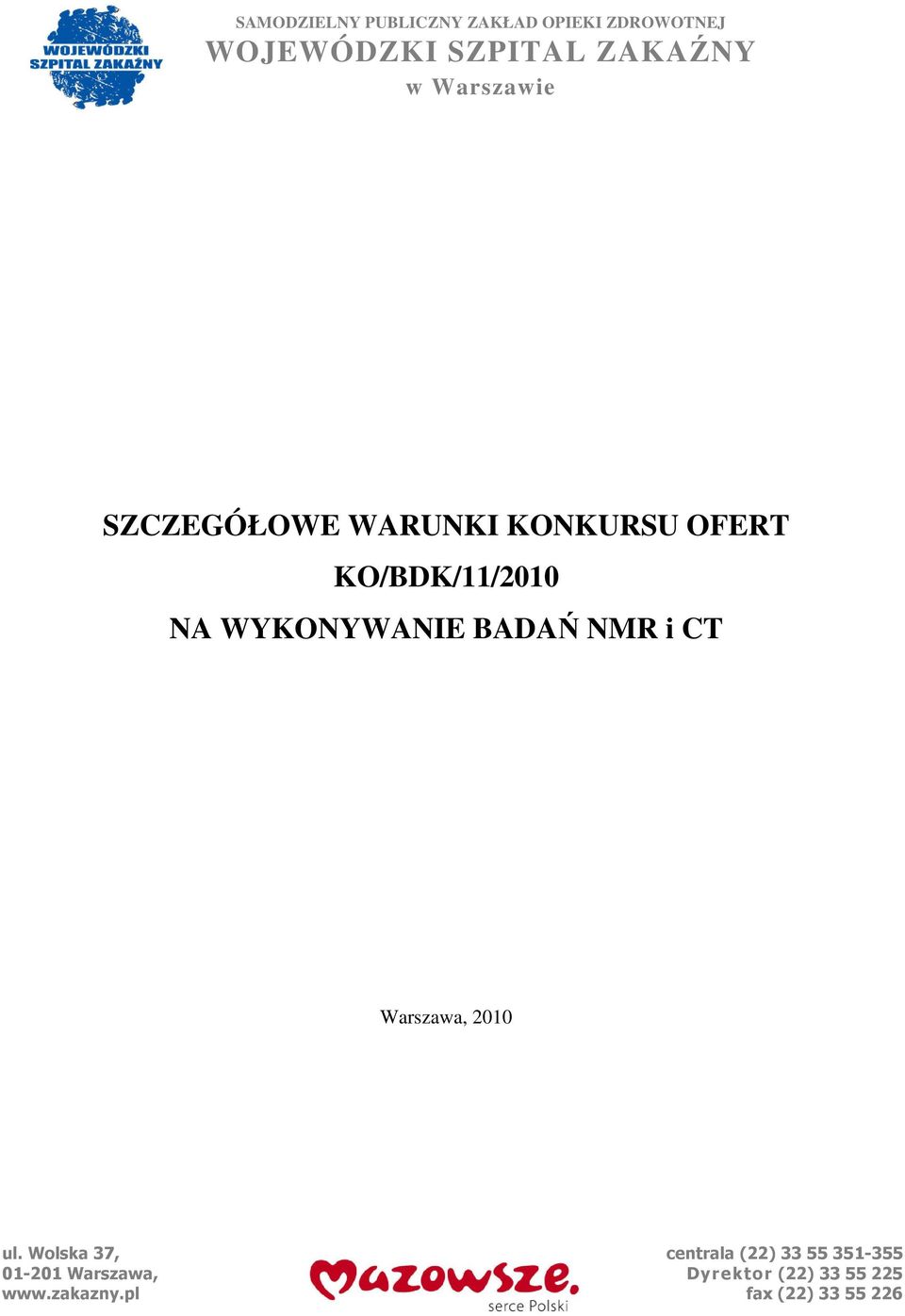 WOJEWÓDZKI SZPITAL ZAKAŹNY

SAMODZIELNY PUBLICZNY ZAKŁAD OPIEKI ZDROWOTNEJ
WOJEWÓDZKI SZPITAL ZAKAŹNY
w Warszawie

SZCZEGÓŁOWE WARUNKI KONKURSU OFERT
KO/BDK/11/2010
NA WYKONYWANIE BADAŃ NMR i CT

Warszawa, 2010

ul. Wolska 37,
01-201 Warszawa,
www.zakazny.pl

Mazowsze.
serce Polski

centrala (22) 33 55 351-355
Dyrektor (22) 33 55 225
fax (22) 33 55 226